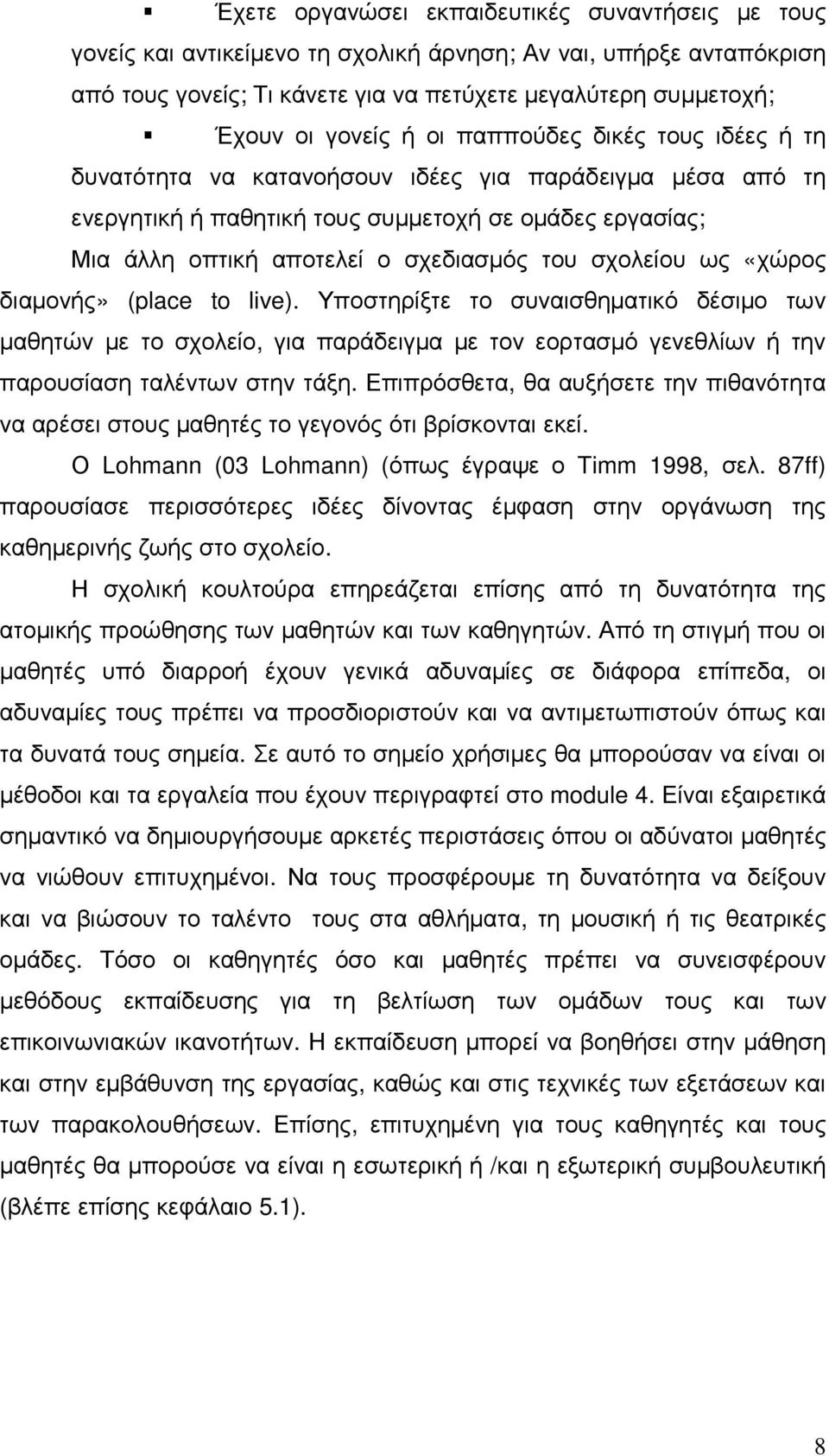 ▪ Έχετε οργανώσει εκπαιδευτικές συναντήσεις με τους γονείς και αντικείμενο τη σχολική άρνηση; Αν ναι, υπήρξε ανταπόκριση από τους γονείς; Τι κάνετε για να πετύχετε μεγαλύτερη συμμετοχή;

▪ Έχουν οι γονείς ή οι παππούδες δικές τους ιδέες ή τη δυνατότητα να κατανοήσουν ιδέες για παράδειγμα μέσα από τη ενεργητική ή παθητική τους συμμετοχή σε ομάδες εργασίας;

Μια άλλη οπτική αποτελεί ο σχεδιασμός του σχολείου ως «χώρος διαμονής» (place to live). Υποστηρίξτε το συναισθηματικό δέσιμο των μαθητών με το σχολείο, για παράδειγμα με τον εορτασμό γενεθλίων ή την παρουσίαση ταλέντων στην τάξη. Επιπρόσθετα, θα αυξήσετε την πιθανότητα να αρέσει στους μαθητές το γεγονός ότι βρίσκονται εκεί.

Ο Lohmann (03 Lohmann) (όπως έγραψε ο Timm 1998, σελ. 87ff) παρουσίασε περισσότερες ιδέες δίνοντας έμφαση στην οργάνωση της καθημερινής ζωής στο σχολείο.

Η σχολική κουλτούρα επηρεάζεται επίσης από τη δυνατότητα της ατομικής προώθησης των μαθητών και των καθηγητών. Από τη στιγμή που οι μαθητές υπό διαρροή έχουν γενικά αδυναμίες σε διάφορα επίπεδα, οι αδυναμίες τους πρέπει να προσδιοριστούν και να αντιμετωπιστούν όπως και τα δυνατά τους σημεία. Σε αυτό το σημείο χρήσιμες θα μπορούσαν να είναι οι μέθοδοι και τα εργαλεία που έχουν περιγραφτεί στο module 4. Είναι εξαιρετικά σημαντικό να δημιουργήσουμε αρκετές περιστάσεις όπου οι αδύνατοι μαθητές να νιώθουν επιτυχημένοι. Να τους προσφέρουμε τη δυνατότητα να δείξουν και να βιώσουν το ταλέντο τους στα αθλήματα, τη μουσική ή τις θεατρικές ομάδες. Τόσο οι καθηγητές όσο και μαθητές πρέπει να συνεισφέρουν μεθόδους εκπαίδευσης για τη βελτίωση των ομάδων τους και των επικοινωνιακών ικανοτήτων. Η εκπαίδευση μπορεί να βοηθήσει στην μάθηση και στην εμβάθυνση της εργασίας, καθώς και στις τεχνικές των εξετάσεων και των παρακολουθήσεων. Επίσης, επιτυχημένη για τους καθηγητές και τους μαθητές θα μπορούσε να είναι η εσωτερική ή /και η εξωτερική συμβουλευτική (βλέπε επίσης κεφάλαιο 5.1).

8